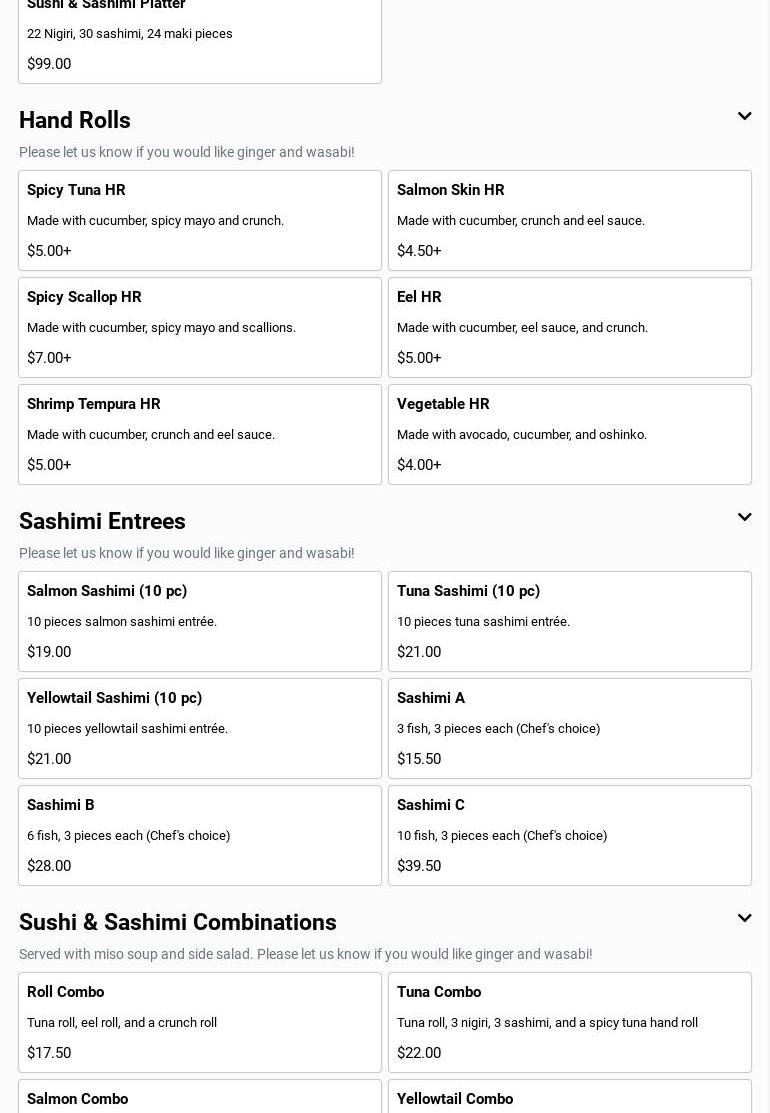 Sushi & Sashimi Platter

22 Nigiri, 30 sashimi, 24 maki pieces

$99.00

Hand Rolls

Please let us know if you would like ginger and wasabi!

Spicy Tuna HR

Made with cucumber, spicy mayo and crunch.

$5.00+

Salmon Skin HR

Made with cucumber, crunch and eel sauce.

$4.50+

Spicy Scallop HR

Made with cucumber, spicy mayo and scallions.

$7.00+

Eel HR

Made with cucumber, eel sauce, and crunch.

$5.00+

Shrimp Tempura HR

Made with cucumber, crunch and eel sauce.

$5.00+

Vegetable HR

Made with avocado, cucumber, and oshinko.

$4.00+

Sashimi Entrees

Please let us know if you would like ginger and wasabi!

Salmon Sashimi (10 pc)

10 pieces salmon sashimi entrée.

$19.00

Tuna Sashimi (10 pc)

10 pieces tuna sashimi entrée.

$21.00

Yellowtail Sashimi (10 pc)

10 pieces yellowtail sashimi entrée.

$21.00

Sashimi A

3 fish, 3 pieces each (Chef's choice)

$15.50

Sashimi B

6 fish, 3 pieces each (Chef's choice)

$28.00

Sashimi C

10 fish, 3 pieces each (Chef's choice)

$39.50

Sushi & Sashimi Combinations

Served with miso soup and side salad. Please let us know if you would like ginger and wasabi!

Roll Combo

Tuna roll, eel roll, and a crunch roll

$17.50

Tuna Combo

Tuna roll, 3 nigiri, 3 sashimi, and a spicy tuna hand roll

$22.00

Salmon Combo

Yellowtail Combo